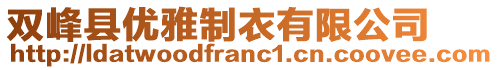 双峰县优雅制衣有限公司
http://ldatwoodfranc1.cn.coovee.com